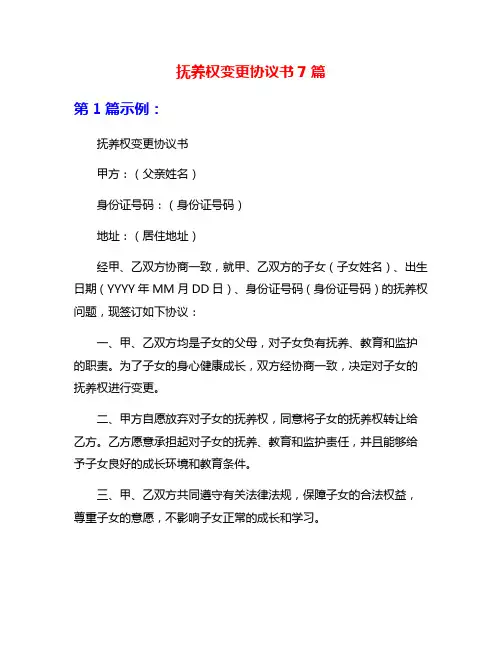 抚养权变更协议书 7 篇

第 1 篇示例：

抚养权变更协议书

甲方：（父亲姓名）

身份证号码：（身份证号码）

地址：（居住地址）

经甲、乙双方协商一致，就甲、乙双方的子女（子女姓名）、出生日期（YYYY 年 MM 月 DD 日）、身份证号码（身份证号码）的抚养权问题，现签订如下协议：

一、甲、乙双方均是子女的父母，对子女负有抚养、教育和监护的职责。为了子女的身心健康成长，双方经协商一致，决定对子女的抚养权进行变更。

二、甲方自愿放弃对子女的抚养权，同意将子女的抚养权转让给乙方。乙方愿意承担起对子女的抚养、教育和监护责任，并且能够给予子女良好的成长环境和教育条件。

三、甲、乙双方共同遵守有关法律法规，保障子女的合法权益，尊重子女的意愿，不影响子女正常的成长和学习。